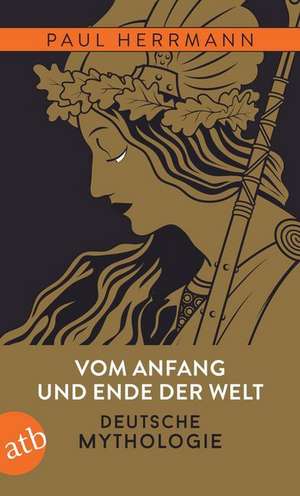 PAUL HERRMANN

VOM ANFANG UND ENDE DER WELT

DEUTSCHE MYTHOLOGIE

atb